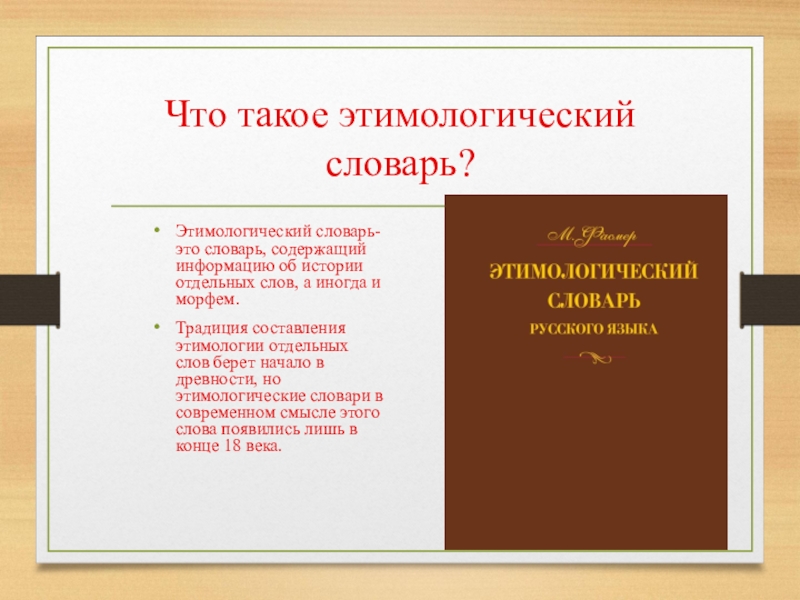 Что такое этимологический словарь?

• Этимологический словарь- это словарь, содержащий информацию об истории отдельных слов, а иногда и морфем.

• Традиция составления этимологии отдельных слов берет начало в древности, но этимологические словари в современном смысле этого слова появились лишь в конце 18 века.

М. Фасмер

ЭТИМОЛОГИЧЕСКИЙ СЛОВАРЬ РУССКОГО ЯЗЫКА